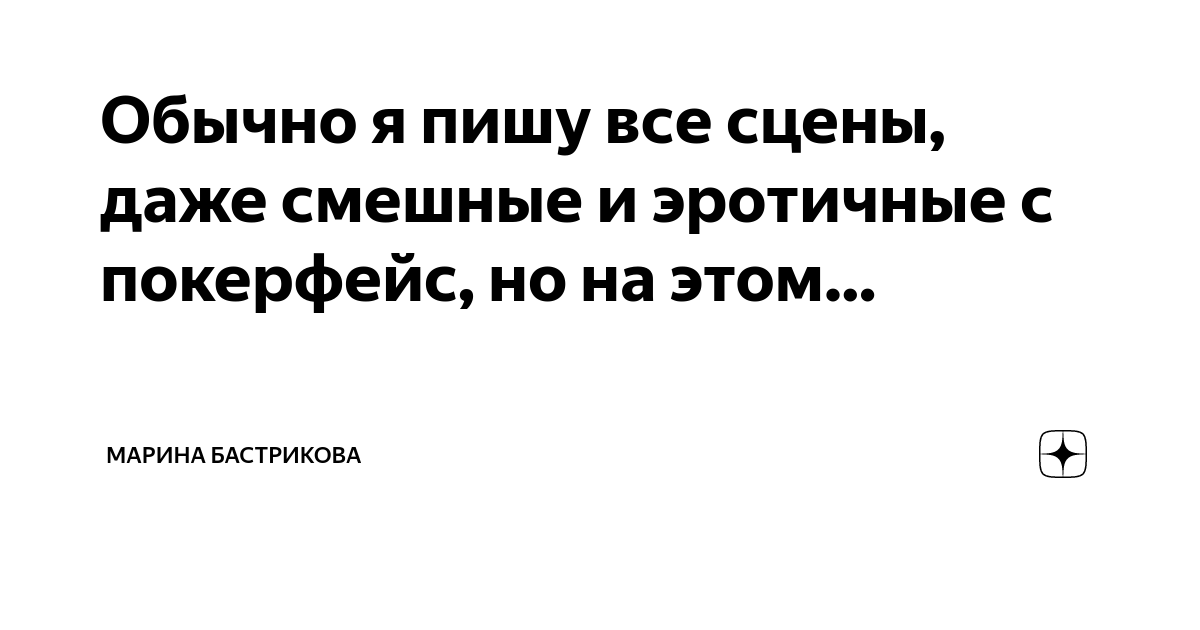 Обычно я пишу все сцены, даже смешные и эротичные с покерфейс, но на этом...

МАРИНА БАСТРИКОВА